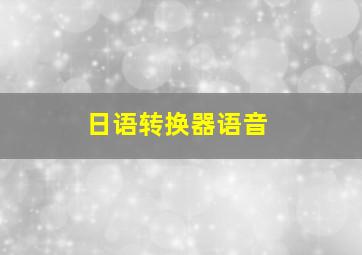 日语转换器语音